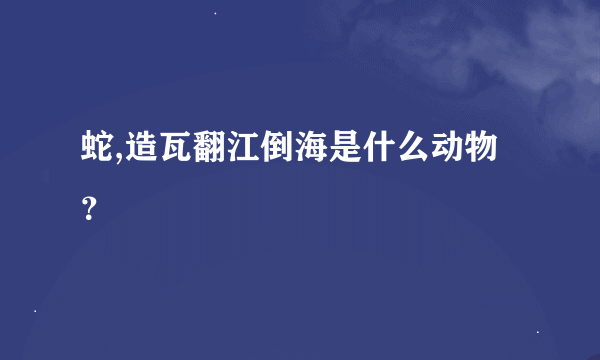 蛇,造瓦翻江倒海是什么动物？